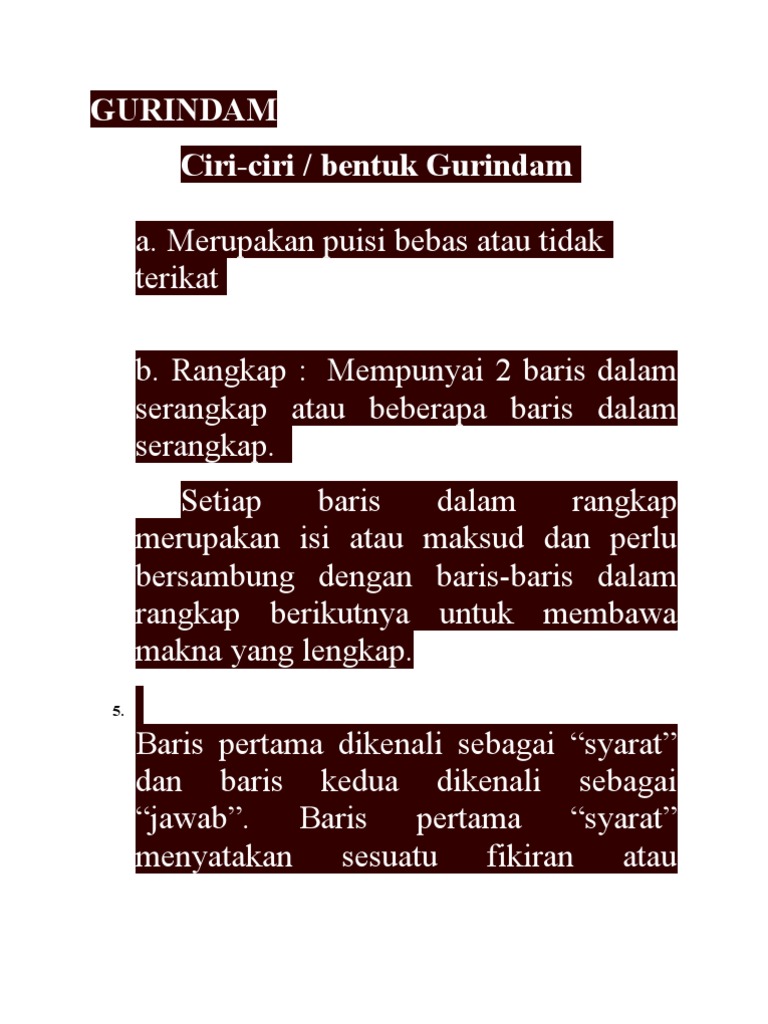 GURINDAM

Ciri-ciri / bentuk Gurindam

a. Merupakan puisi bebas atau tidak terikat

b. Rangkap : Mempunyai 2 baris dalam serangkap atau beberapa baris dalam serangkap.

Setiap baris dalam rangkap merupakan isi atau maksud dan perlu bersambung dengan baris-baris dalam rangkap berikutnya untuk membawa makna yang lengkap.

5.

Baris pertama dikenali sebagai “syarat” dan baris kedua dikenali sebagai “jawab”. Baris pertama “syarat” menyatakan sesuatu fikiran atau